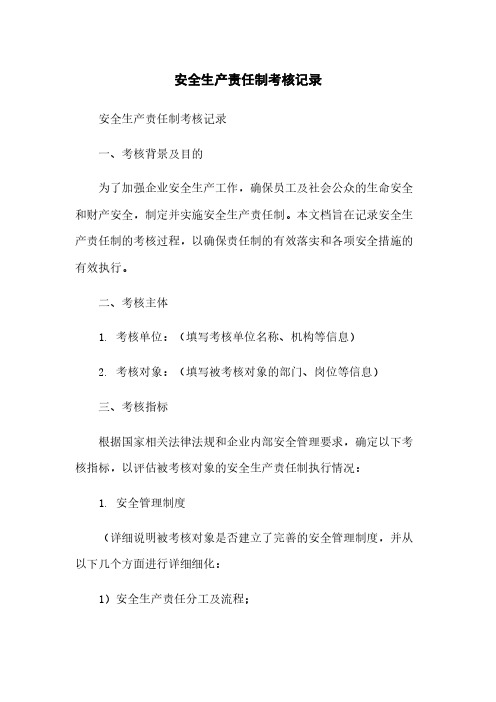 安全生产责任制考核记录

安全生产责任制考核记录

一、考核背景及目的

为了加强企业安全生产工作，确保员工及社会公众的生命安全和财产安全，制定并实施安全生产责任制。本文档旨在记录安全生产责任制的考核过程，以确保责任制的有效落实和各项安全措施的有效执行。

二、考核主体

1. 考核单位：（填写考核单位名称、机构等信息）

2. 考核对象：（填写被考核对象的部门、岗位等信息）

三、考核指标

根据国家相关法律法规和企业内部安全管理要求，确定以下考核指标，以评估被考核对象的安全生产责任制执行情况：

1. 安全管理制度

（详细说明被考核对象是否建立了完善的安全管理制度，并从以下几个方面进行详细细化：

1）安全生产责任分工及流程；